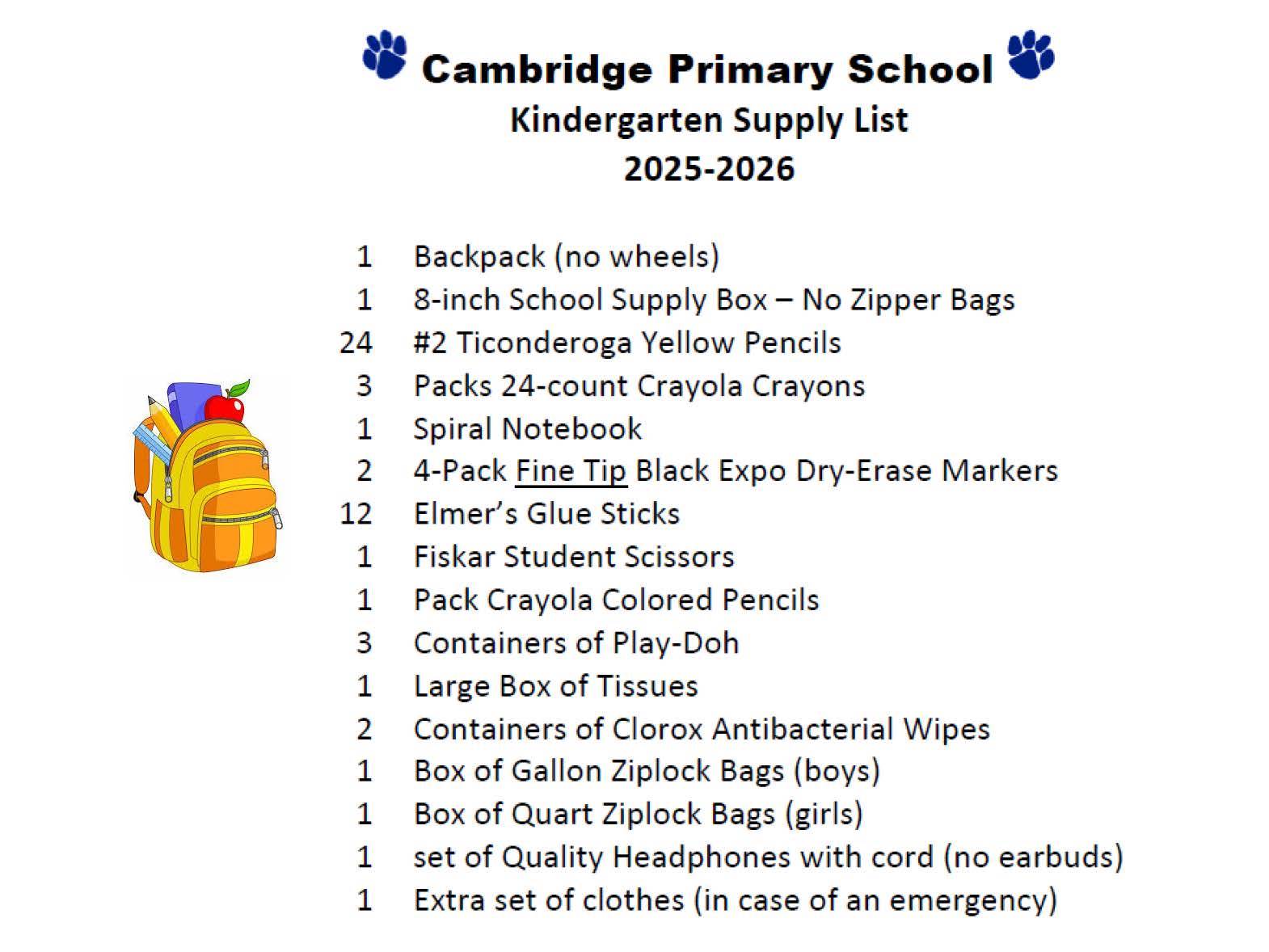 Cambridge Primary School
Kindergarten Supply List
2025-2026

1 Backpack (no wheels)
1 8-inch School Supply Box – No Zipper Bags
24 #2 Ticonderoga Yellow Pencils
3 Packs 24-count Crayola Crayons
1 Spiral Notebook
2 4-Pack Fine Tip Black Expo Dry-Erase Markers
12 Elmer's Glue Sticks
1 Fiskar Student Scissors
1 Pack Crayola Colored Pencils
3 Containers of Play-Doh
1 Large Box of Tissues
2 Containers of Clorox Antibacterial Wipes
1 Box of Gallon Ziplock Bags (boys)
1 Box of Quart Ziplock Bags (girls)
1 set of Quality Headphones with cord (no earbuds)
1 Extra set of clothes (in case of an emergency)